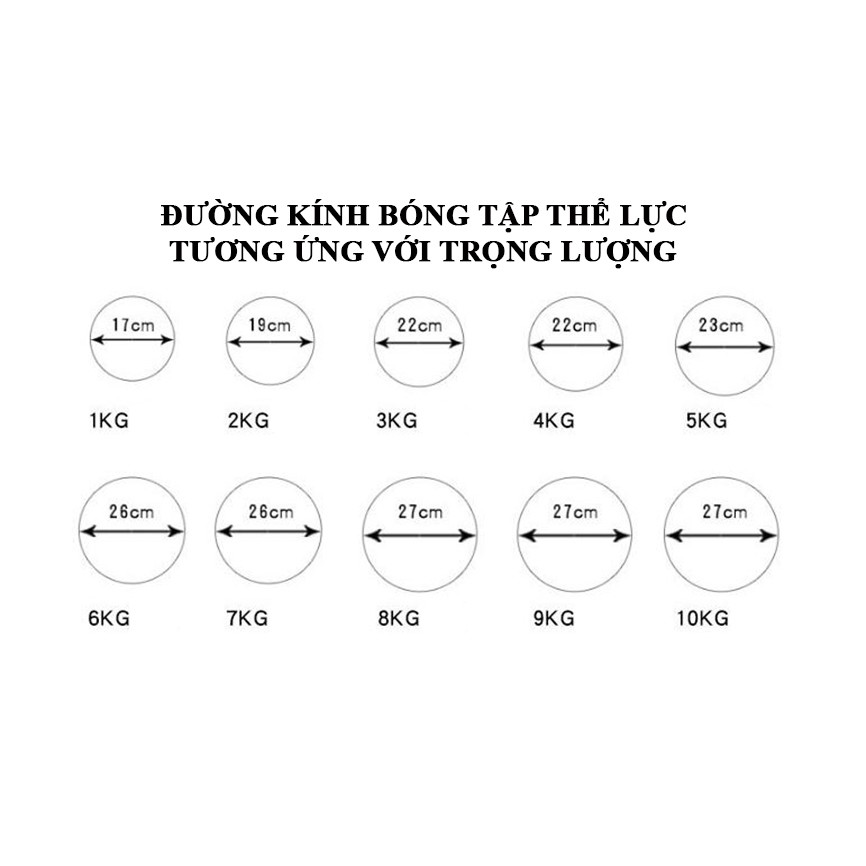 ĐƯỜNG KÍNH BÓNG TẬP THỂ LỰC
TƯƠNG ỨNG VỚI TRỌNG LƯỢNG

17cm
1KG

19cm
2KG

22cm
3KG

22cm
4KG

23cm
5KG

26cm
6KG

26cm
7KG

27cm
8KG

27cm
9KG

27cm
10KG